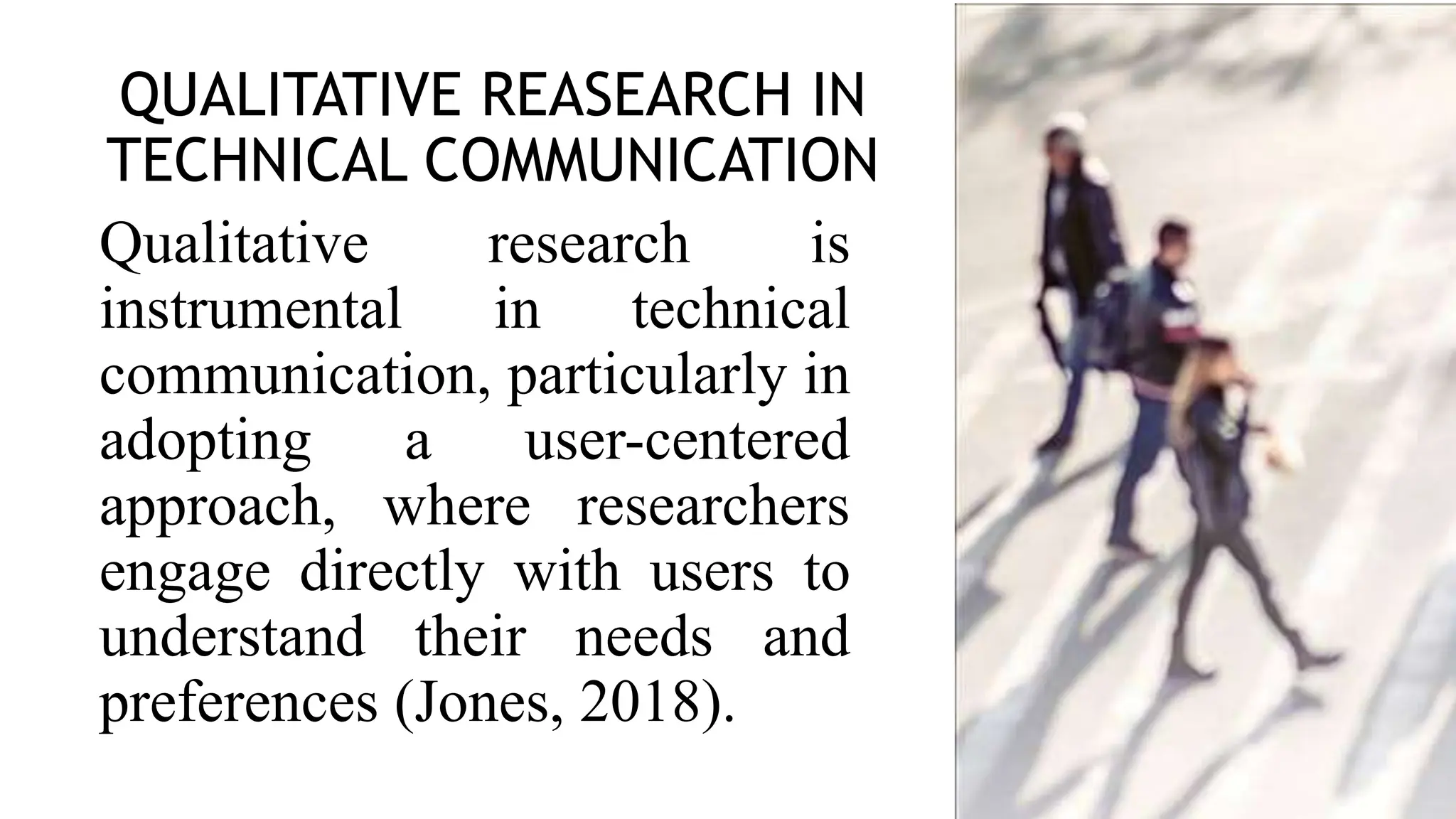 QUALITATIVE REASEARCH IN TECHNICAL COMMUNICATION

Qualitative research is instrumental in technical communication, particularly in adopting a user-centered approach, where researchers engage directly with users to understand their needs and preferences (Jones, 2018).